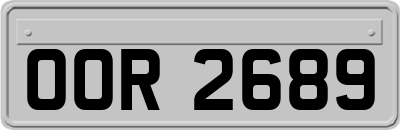 OOR 2689